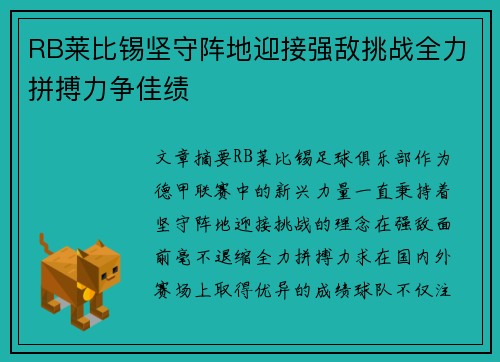 RB莱比锡坚守阵地迎接强敌挑战全力拼搏力争佳绩

文章摘要RB莱比锡足球俱乐部作为德甲联赛中的新兴力量一直秉持着坚守阵地迎接挑战的理念在强敌面前毫不退缩全力拼搏力求在国内外赛场上取得优异的成绩球队不仅注